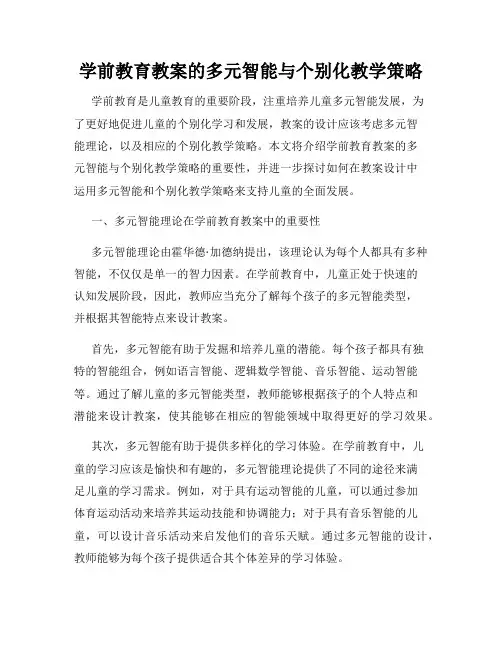 学前教育教案的多元智能与个别化教学策略

学前教育是儿童教育的重要阶段，注重培养儿童多元智能发展，为了更好地促进儿童的个别化学习和发展，教案的设计应该考虑多元智能理论，以及相应的个别化教学策略。本文将介绍学前教育教案的多元智能与个别化教学策略的重要性，并进一步探讨如何在教案设计中运用多元智能和个别化教学策略来支持儿童的全面发展。

一、多元智能理论在学前教育教案中的重要性

多元智能理论由霍华德·加德纳提出，该理论认为每个人都具有多种智能，不仅仅是单一的智力因素。在学前教育中，儿童正处于快速的认知发展阶段，因此，教师应当充分了解每个孩子的多元智能类型，并根据其智能特点来设计教案。

首先，多元智能有助于发掘和培养儿童的潜能。每个孩子都具有独特的智能组合，例如语言智能、逻辑数学智能、音乐智能、运动智能等。通过了解儿童的多元智能类型，教师能够根据孩子的个人特点和潜能来设计教案，使其能够在相应的智能领域中取得更好的学习效果。

其次，多元智能有助于提供多样化的学习体验。在学前教育中，儿童的学习应该是愉快和有趣的，多元智能理论提供了不同的途径来满足儿童的学习需求。例如，对于具有运动智能的儿童，可以通过参加体育运动活动来培养其运动技能和协调能力；对于具有音乐智能的儿童，可以设计音乐活动来启发他们的音乐天赋。通过多元智能的设计，教师能够为每个孩子提供适合其个体差异的学习体验。